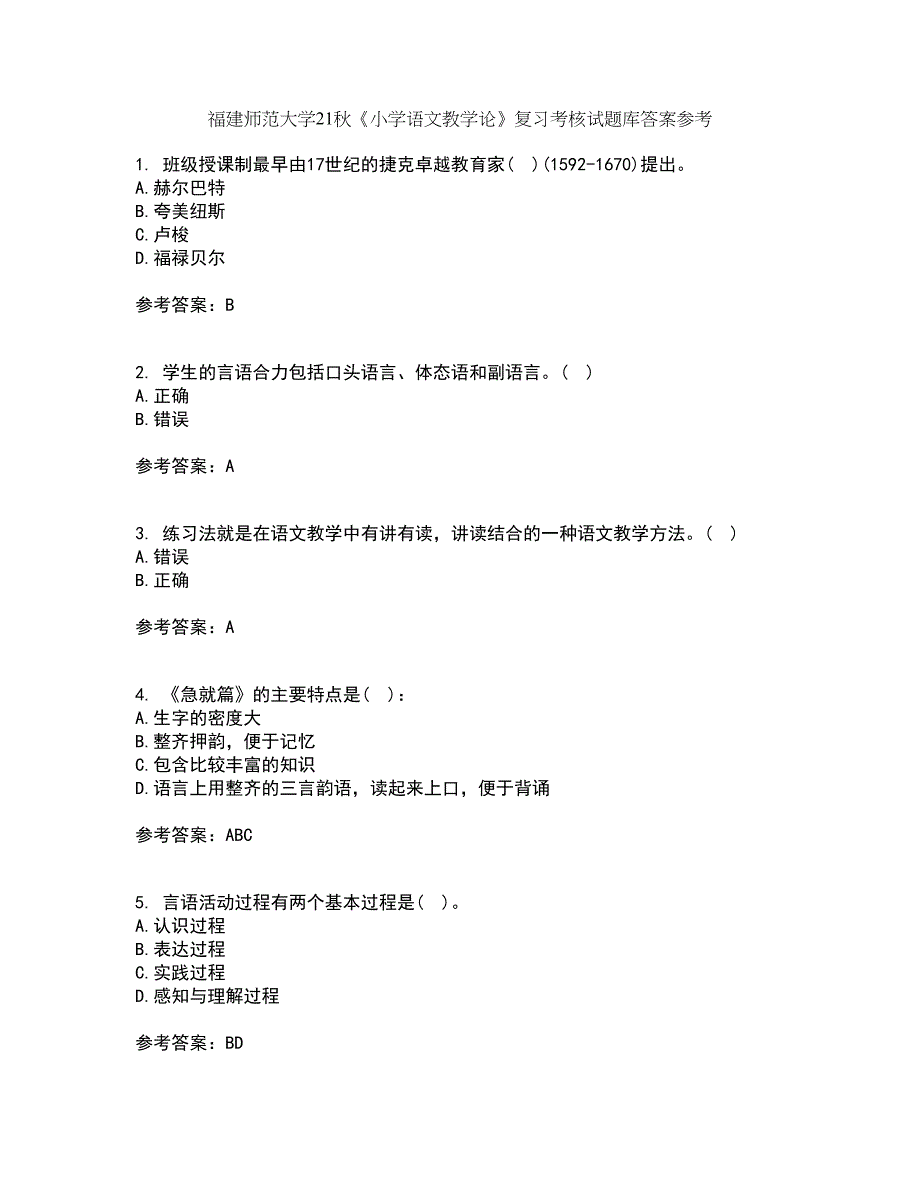 福建师范大学21秋《小学语文教学论》复习考核试题库答案参考

1. 班级授课制最早由17世纪的捷克卓越教育家（ ）(1592-1670)提出。
A.赫尔巴特
B.夸美纽斯
C.卢梭
D.福禄贝尔

参考答案：B

2. 学生的言语合力包括口头语言、体态语和副语言。（ ）
A.正确
B.错误

参考答案：A

3. 练习法就是在语文教学中有讲有读，讲读结合的一种语文教学方法。（ ）
A.错误
B.正确

参考答案：A

4. 《急就篇》的主要特点是（ ）：
A.生字的密度大
B.整齐押韵，便于记忆
C.包含比较丰富的知识
D.语言上用整齐的三言韵语，读起来上口，便于背诵

参考答案：ABC

5. 言语活动过程有两个基本过程是（ ）。
A.认识过程
B.表达过程
C.实践过程
D.感知与理解过程

参考答案：BD